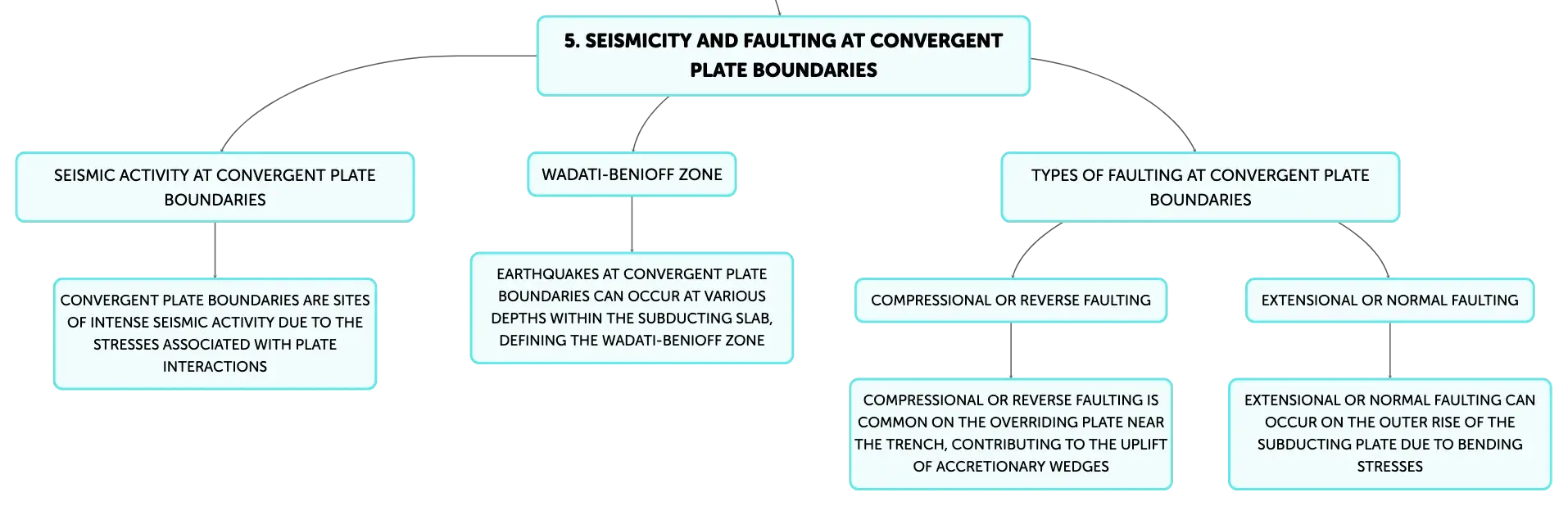 5. SEISMICITY AND FAULTING AT CONVERGENT PLATE BOUNDARIES

SEISMIC ACTIVITY AT CONVERGENT PLATE BOUNDARIES

CONVERGENT PLATE BOUNDARIES ARE SITES OF INTENSE SEISMIC ACTIVITY DUE TO THE STRESSES ASSOCIATED WITH PLATE INTERACTIONS

WADATI-BENIOFF ZONE

EARTHQUAKES AT CONVERGENT PLATE BOUNDARIES CAN OCCUR AT VARIOUS DEPTHS WITHIN THE SUBDUCTING SLAB, DEFINING THE WADATI-BENIOFF ZONE

TYPES OF FAULTING AT CONVERGENT PLATE BOUNDARIES

COMPRESSIONAL OR REVERSE FAULTING

COMPRESSIONAL OR REVERSE FAULTING IS COMMON ON THE OVERRIDING PLATE NEAR THE TRENCH, CONTRIBUTING TO THE UPLIFT OF ACCRETIONARY WEDGES

EXTENSIONAL OR NORMAL FAULTING

EXTENSIONAL OR NORMAL FAULTING CAN OCCUR ON THE OUTER RISE OF THE SUBDUCTING PLATE DUE TO BENDING STRESSES